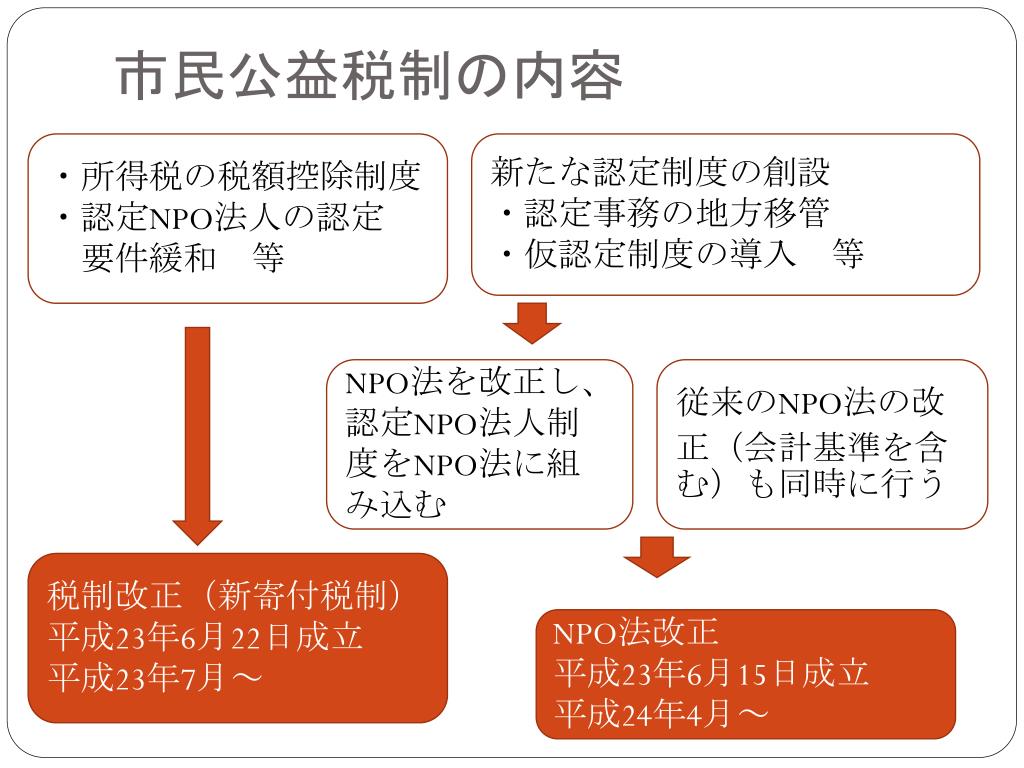 市民公益税制の内容

・所得税の税額控除制度
・認定NPO法人の認定要件緩和　等

新たな認定制度の創設
・認定事務の地方移管
・仮認定制度の導入　等

NPO法を改正し、認定NPO法人制度をNPO法に組み込む

従来のNPO法の改正（会計基準を含む）も同時に行う

税制改正（新寄付税制）
平成23年6月22日成立
平成23年7月～

NPO法改正
平成23年6月15日成立
平成24年4月～